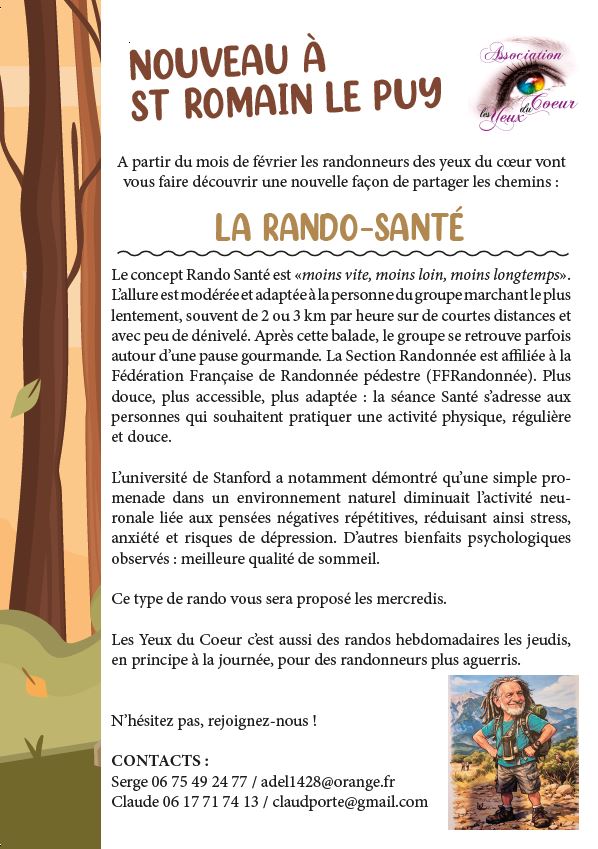 NOUVEAU À ST ROMAIN LE PUY

Association les Yeux du Coeur

A partir du mois de février les randonneurs des yeux du cœur vont vous faire découvrir une nouvelle façon de partager les chemins :

LA RANDO-SANTÉ

Le concept Rando Santé est «moins vite, moins loin, moins longtemps». L'allure est modérée et adaptée à la personne du groupe marchant le plus lentement, souvent de 2 ou 3 km par heure sur de courtes distances et avec peu de dénivelé. Après cette balade, le groupe se retrouve parfois autour d'une pause gourmande. La Section Randonnée est affiliée à la Fédération Française de Randonnée pédestre (FFRandonnée). Plus douce, plus accessible, plus adaptée : la séance Santé s'adresse aux personnes qui souhaitent pratiquer une activité physique, régulière et douce.

L'université de Stanford a notamment démontré qu'une simple promenade dans un environnement naturel diminuait l'activité neuronale liée aux pensées négatives répétitives, réduisant ainsi stress, anxiété et risques de dépression. D'autres bienfaits psychologiques observés : meilleure qualité de sommeil.

Ce type de rando vous sera proposé les mercredis.

Les Yeux du Coeur c'est aussi des randos hebdomadaires les jeudis, en principe à la journée, pour des randonneurs plus aguerris.

N'hésitez pas, rejoignez-nous !

CONTACTS :
Serge 06 75 49 24 77 / adel1428@orange.fr
Claude 06 17 71 74 13 / claudporte@gmail.com